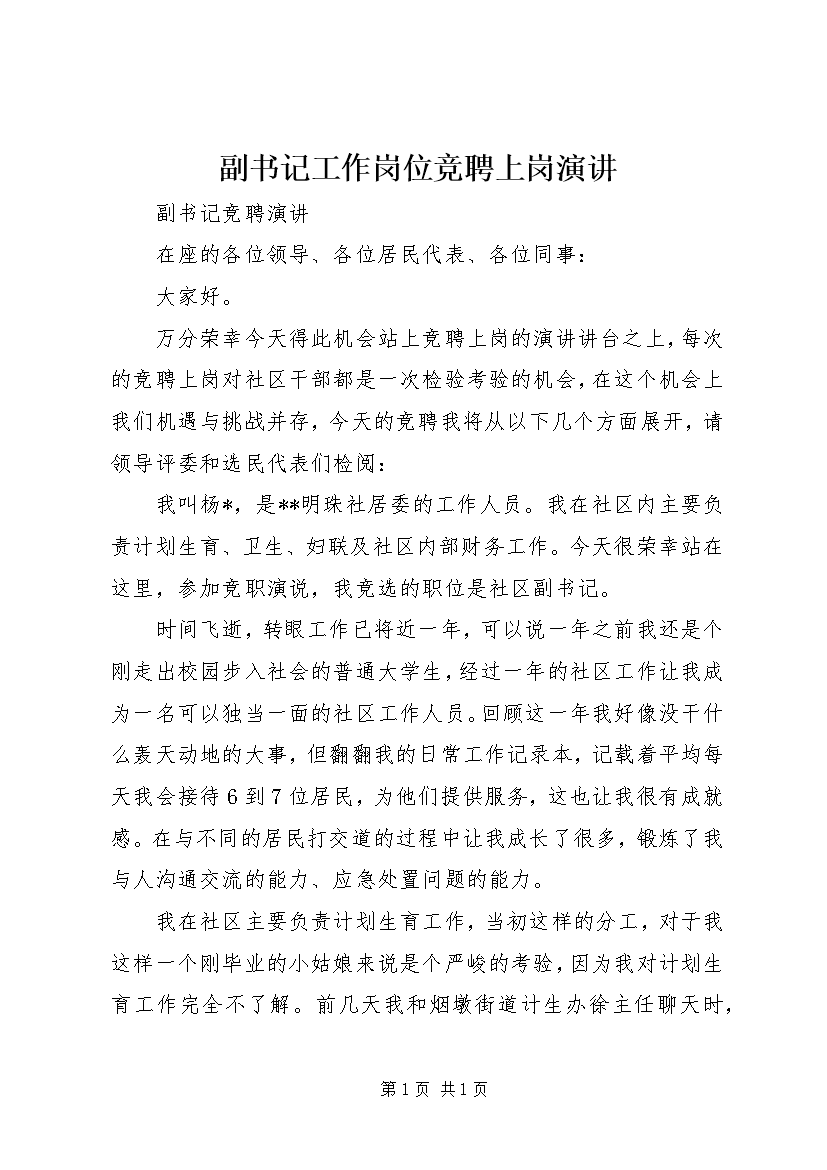 副书记工作岗位竞聘上岗演讲

副书记竞聘演讲

在座的各位领导、各位居民代表、各位同事：

大家好。

万分荣幸今天得此机会站上竞聘上岗的演讲讲台之上，每次的竞聘上岗对社区干部都是一次检验考验的机会，在这个机会上我们机遇与挑战并存，今天的竞聘我将从以下几个方面展开，请领导评委和选民代表们检阅：

我叫杨*，是**明珠社居委的工作人员。我在社区内主要负责计划生育、卫生、妇联及社区内部财务工作。今天很荣幸站在这里，参加竞职演说，我竞选的职位是社区副书记。

时间飞逝，转眼工作已将近一年，可以说一年之前我还是个刚走出校园步入社会的普通大学生，经过一年的社区工作让我成为一名可以独当一面的社区工作人员。回顾这一年我好像没干什么轰天动地的大事，但翻翻我的日常工作记录本，记载着平均每天我会接待6到7位居民，为他们提供服务，这也让我很有成就感。在与不同的居民打交道的过程中让我成长了很多，锻炼了我与人沟通交流的能力、应急处置问题的能力。

我在社区主要负责计划生育工作，当初这样的分工，对于我这样一个刚毕业的小姑娘来说是个严峻的考验，因为我对计划生育工作完全不了解。前几天我和烟墩街道计生办徐主任聊天时，

第1页 共1页